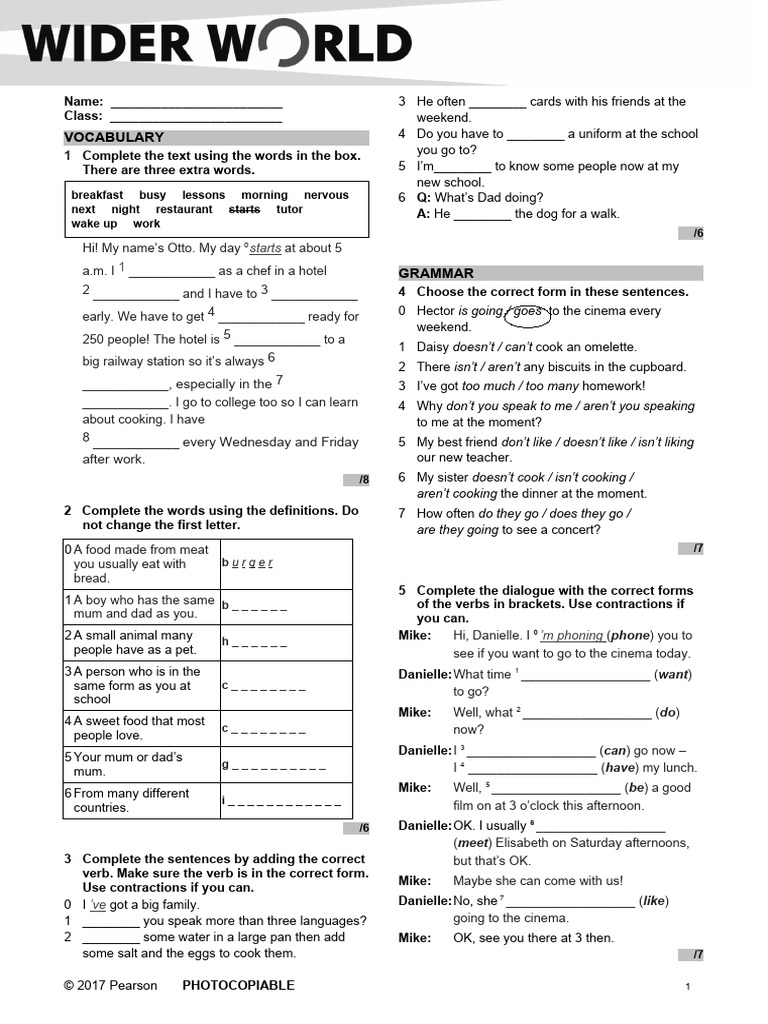 WIDER WORLD

Name: ________________________
Class: ________________________

VOCABULARY

1 Complete the text using the words in the box. There are three extra words.

breakfast busy lessons morning nervous next night restaurant ~~starts~~ tutor wake up work

Hi! My name's Otto. My day $^0$starts at about 5 a.m. I $^1$ ____________ as a chef in a hotel $^2$ ____________ and I have to $^3$ ____________ early. We have to get $^4$ ____________ ready for 250 people! The hotel is $^5$ ____________ to a big railway station so it's always $^6$ ____________, especially in the $^7$ ____________. I go to college too so I can learn about cooking. I have $^8$ ____________ every Wednesday and Friday after work.

/8

2 Complete the words using the definitions. Do not change the first letter.

| | |
|---|---|
| 0 A food made from meat you usually eat with bread. | b u r g e r |
| 1 A boy who has the same mum and dad as you. | b _ _ _ _ _ _ |
| 2 A small animal many people have as a pet. | h _ _ _ _ _ _ |
| 3 A person who is in the same form as you at school | c _ _ _ _ _ _ _ _ |
| 4 A sweet food that most people love. | c _ _ _ _ _ _ _ _ |
| 5 Your mum or dad's mum. | g _ _ _ _ _ _ _ _ _ _ |
| 6 From many different countries. | i _ _ _ _ _ _ _ _ _ _ _ _ |

/6

3 Complete the sentences by adding the correct verb. Make sure the verb is in the correct form. Use contractions if you can.
0 I 've got a big family.
1 ________ you speak more than three languages?
2 ________ some water in a large pan then add some salt and the eggs to cook them.
3 He often ________ cards with his friends at the weekend.
4 Do you have to ________ a uniform at the school you go to?
5 I'm________ to know some people now at my new school.
6 Q: What's Dad doing?
A: He ________ the dog for a walk.

/6

GRAMMAR

4 Choose the correct form in these sentences.
0 Hector is going / goes to the cinema every weekend.
1 Daisy doesn't / can't cook an omelette.
2 There isn't / aren't any biscuits in the cupboard.
3 I've got too much / too many homework!
4 Why don't you speak to me / aren't you speaking to me at the moment?
5 My best friend don't like / doesn't like / isn't liking our new teacher.
6 My sister doesn't cook / isn't cooking / aren't cooking the dinner at the moment.
7 How often do they go / does they go / are they going to see a concert?

/7

5 Complete the dialogue with the correct forms of the verbs in brackets. Use contractions if you can.
Mike: Hi, Danielle. I $^0$ 'm phoning (phone) you to see if you want to go to the cinema today.
Danielle: What time $^1$ __________________ (want) to go?
Mike: Well, what $^2$ __________________ (do) now?
Danielle: I $^3$ __________________ (can) go now – I $^4$ __________________ (have) my lunch.
Mike: Well, $^5$ __________________ (be) a good film on at 3 o'clock this afternoon.
Danielle: OK. I usually $^6$ __________________ (meet) Elisabeth on Saturday afternoons, but that's OK.
Mike: Maybe she can come with us!
Danielle: No, she $^7$ __________________ (like) going to the cinema.
Mike: OK, see you there at 3 then.

/7

© 2017 Pearson PHOTOCOPIABLE 1